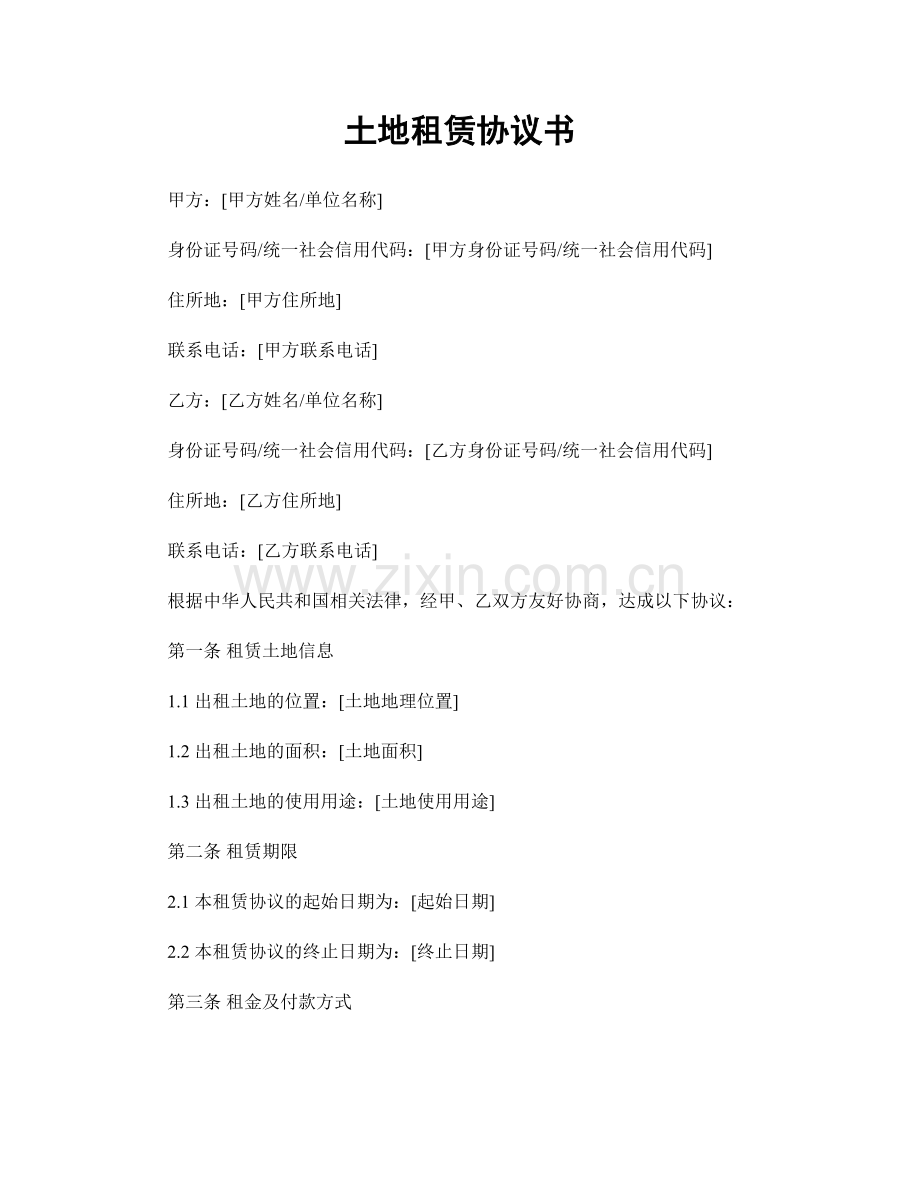 土地租赁协议书

甲方：[甲方姓名/单位名称]

身份证号码/统一社会信用代码：[甲方身份证号码/统一社会信用代码]

住所地：[甲方住所地]

联系电话：[甲方联系电话]

乙方：[乙方姓名/单位名称]

身份证号码/统一社会信用代码：[乙方身份证号码/统一社会信用代码]

住所地：[乙方住所地]

联系电话：[乙方联系电话]

www.zixin.com.cn

根据中华人民共和国相关法律，经甲、乙双方友好协商，达成以下协议：

第一条 租赁土地信息

1.1 出租土地的位置：[土地地理位置]

1.2 出租土地的面积：[土地面积]

1.3 出租土地的使用用途：[土地使用用途]

第二条 租赁期限

2.1 本租赁协议的起始日期为：[起始日期]

2.2 本租赁协议的终止日期为：[终止日期]

第三条 租金及付款方式